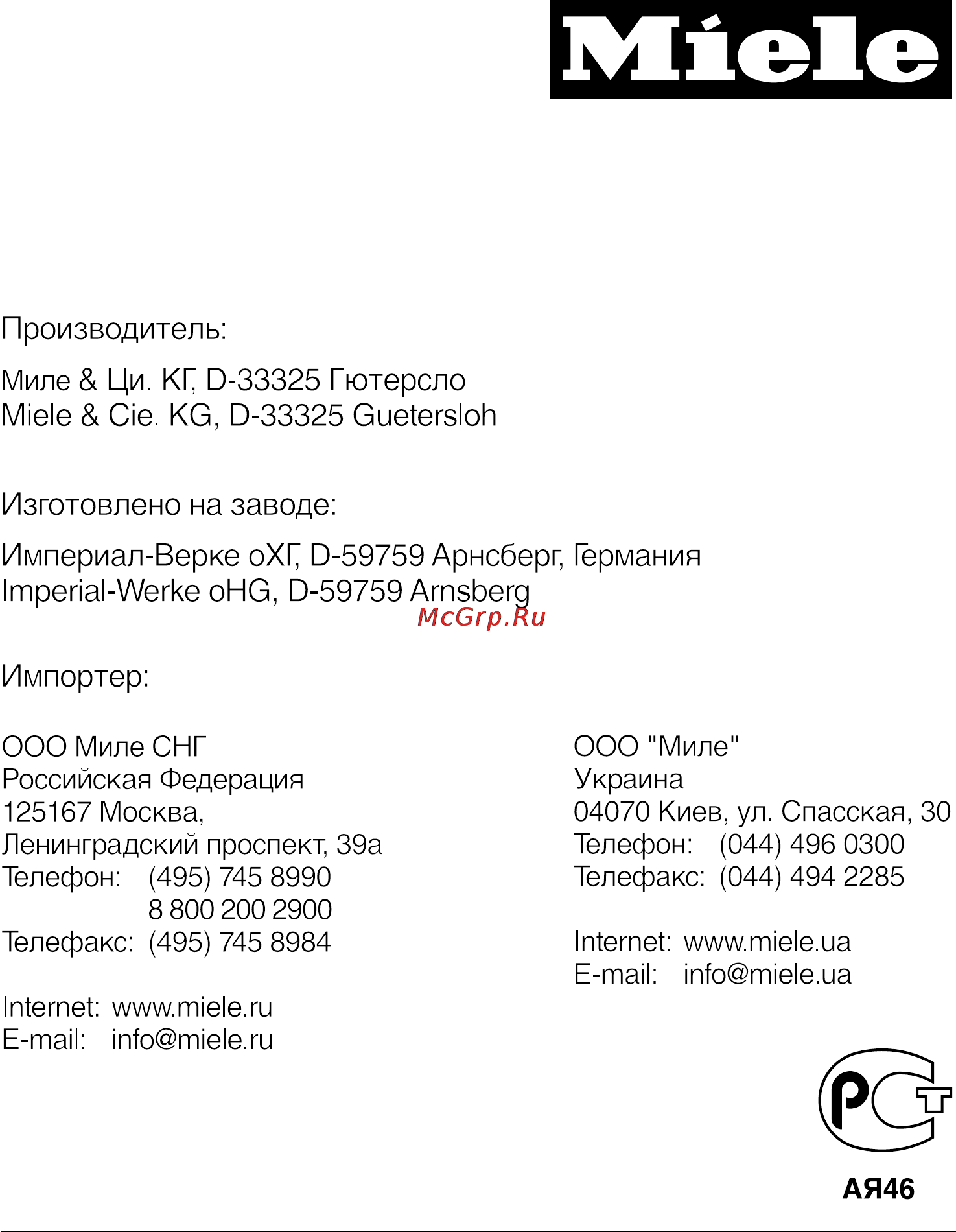 Miele

Производитель:

Миле & Ци. КГ, D-33325 Гютерсло
Miele & Cie. KG, D-33325 Guetersloh

Изготовлено на заводе:

Империал-Верке оХГ, D-59759 Арнсберг, Германия
Imperial-Werke oHG, D-59759 Arnsberg

McGrp.Ru

Импортер:

ООО Миле СНГ
Российская Федерация
125167 Москва,
Ленинградский проспект, 39а
Телефон: (495) 745 8990
8 800 200 2900
Телефакс: (495) 745 8984

Internet: www.miele.ru
E-mail: info@miele.ru

ООО "Миле"
Украина
04070 Киев, ул. Спасская, 30
Телефон: (044) 496 0300
Телефакс: (044) 494 2285

Internet: www.miele.ua
E-mail: info@miele.ua

РСТ

АЯ46